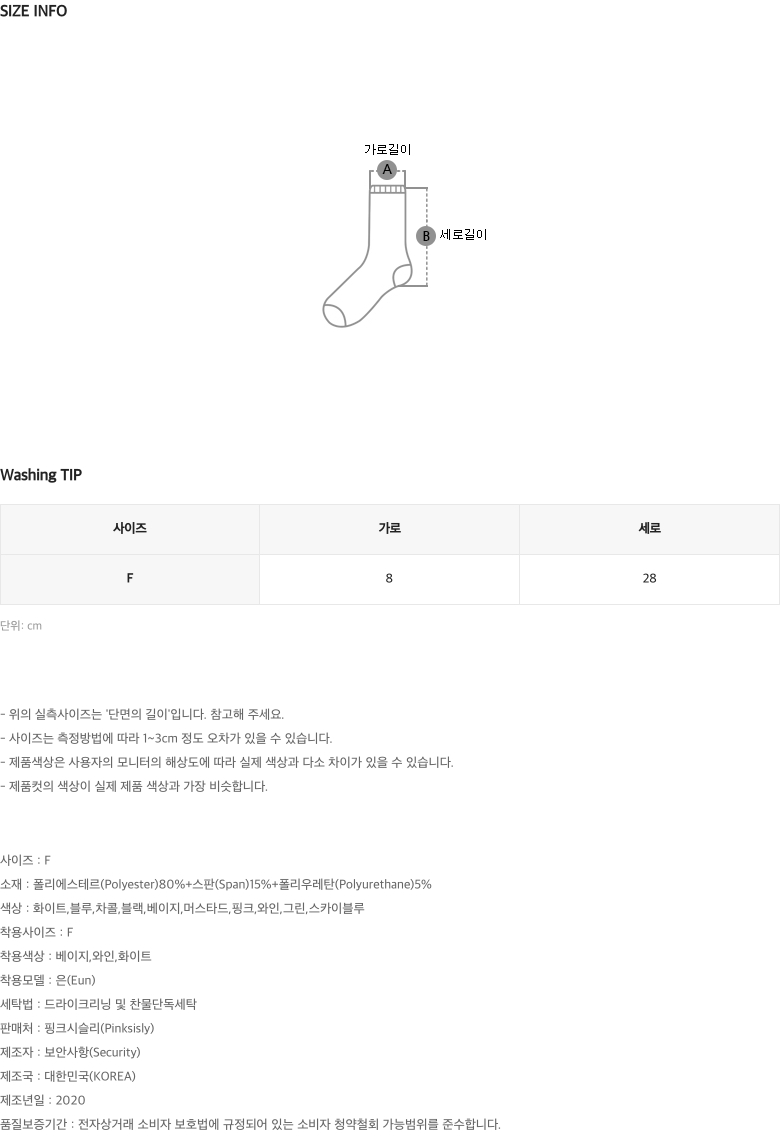 SIZE INFO

가로길이
A
B 세로길이

Washing TIP

| 사이즈 | 가로 | 세로 |
|---|---|---|
| F | 8 | 28 |

단위: cm

- 위의 실측사이즈는 '단면의 길이'입니다. 참고해 주세요.
- 사이즈는 측정방법에 따라 1~3cm 정도 오차가 있을 수 있습니다.
- 제품색상은 사용자의 모니터의 해상도에 따라 실제 색상과 다소 차이가 있을 수 있습니다.
- 제품컷의 색상이 실제 제품 색상과 가장 비슷합니다.

사이즈 : F
소재 : 폴리에스테르(Polyester)80%+스판(Span)15%+폴리우레탄(Polyurethane)5%
색상 : 화이트,블루,차콜,블랙,베이지,머스타드,핑크,와인,그린,스카이블루
착용사이즈 : F
착용색상 : 베이지,와인,화이트
착용모델 : 은(Eun)
세탁법 : 드라이크리닝 및 찬물단독세탁
판매처 : 핑크시슬리(Pinksisly)
제조자 : 보안사항(Security)
제조국 : 대한민국(KOREA)
제조년일 : 2020
품질보증기간 : 전자상거래 소비자 보호법에 규정되어 있는 소비자 청약철회 가능범위를 준수합니다.